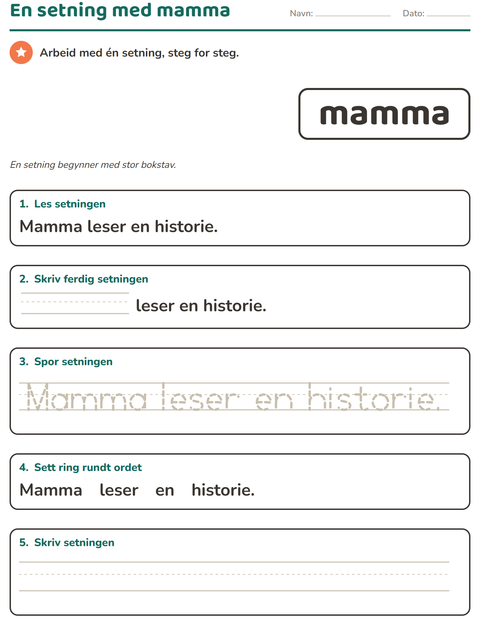 En setning med mamma

Navn: ____ Dato: ____

Arbeid med én setning, steg for steg.

mamma

En setning begynner med stor bokstav.

1. Les setningen
Mamma leser en historie.

2. Skriv ferdig setningen
____ leser en historie.

3. Spor setningen
Mamma leser en historie.

4. Sett ring rundt ordet
Mamma leser en historie.

5. Skriv setningen
____